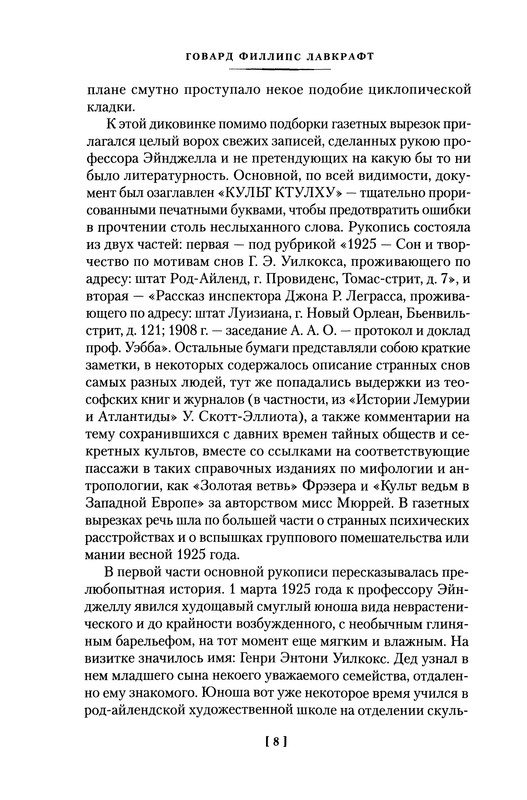 ГОВАРД ФИЛЛИПС ЛАВКРАФТ

плане смутно проступало некое подобие циклопической кладки.

К этой диковинке помимо подборки газетных вырезок прилагался целый ворох свежих записей, сделанных рукою профессора Эйнджелла и не претендующих на какую бы то ни было литературность. Основной, по всей видимости, документ был озаглавлен «КУЛЬТ КТУЛХУ» — тщательно прорисованными печатными буквами, чтобы предотвратить ошибки в прочтении столь неслыханного слова. Рукопись состояла из двух частей: первая — под рубрикой «1925 — Сон и творчество по мотивам снов Г. Э. Уилкокса, проживающего по адресу: штат Род-Айленд, г. Провиденс, Томас-стрит, д. 7», и вторая — «Рассказ инспектора Джона Р. Леграсса, проживающего по адресу: штат Луизиана, г. Новый Орлеан, Бьенвильстрит, д. 121; 1908 г. — заседание А. А. О. — протокол и доклад проф. Уэбба». Остальные бумаги представляли собою краткие заметки, в некоторых содержалось описание странных снов самых разных людей, тут же попадались выдержки из теософских книг и журналов (в частности, из «Истории Лемурии и Атлантиды» У. Скотт-Эллиота), а также комментарии на тему сохранившихся с давних времен тайных обществ и секретных культов, вместе со ссылками на соответствующие пассажи в таких справочных изданиях по мифологии и антропологии, как «Золотая ветвь» Фрэзера и «Культ ведьм в Западной Европе» за авторством мисс Мюррей. В газетных вырезках речь шла по большей части о странных психических расстройствах и о вспышках группового помешательства или мании весной 1925 года.

В первой части основной рукописи пересказывалась прелюбопытная история. 1 марта 1925 года к профессору Эйнджеллу явился худощавый смуглый юноша вида неврастенического и до крайности возбужденного, с необычным глиняным барельефом, на тот момент еще мягким и влажным. На визитке значилось имя: Генри Энтони Уилкокс. Дед узнал в нем младшего сына некоего уважаемого семейства, отдаленно ему знакомого. Юноша вот уже некоторое время учился в род-айлендской художественной школе на отделении скуль-

[ 8 ]